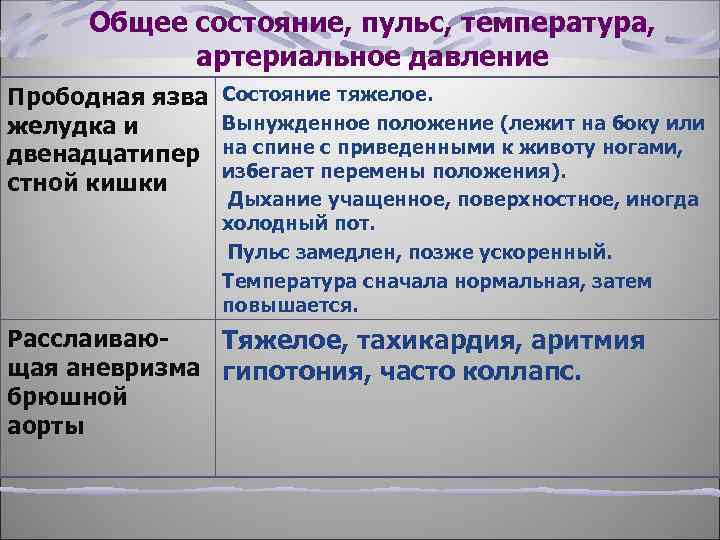 Общее состояние, пульс, температура, артериальное давление

| | |
|---|---|
| Прободная язва желудка и двенадцатиперстной кишки | Состояние тяжелое. Вынужденное положение (лежит на боку или на спине с приведенными к животу ногами, избегает перемены положения). Дыхание учащенное, поверхностное, иногда холодный пот. Пульс замедлен, позже ускоренный. Температура сначала нормальная, затем повышается. |
| Расслаивающая аневризма брюшной аорты | Тяжелое, тахикардия, аритмия гипотония, часто коллапс. |